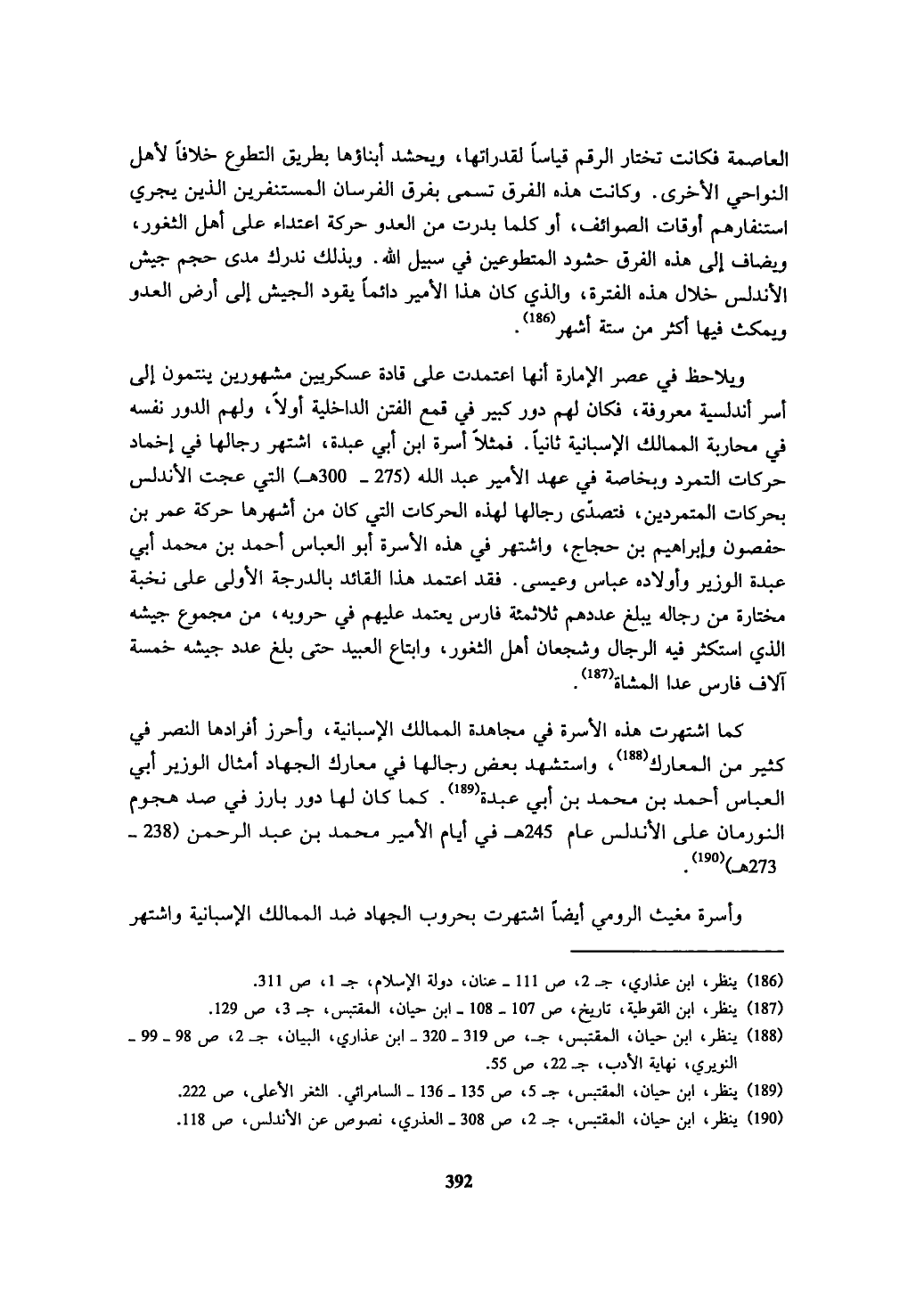 العاصمة فكانت تختار الرقم قياساً لقدراتها، ويحشد أبناؤها بطريق التطوع خلافاً لأهل النواحي الأخرى. وكانت هذه الفرق تسمى بفرق الفرسان المستنفرين الذين يجري استنفارهم أوقات الصوائف، أو كلما بدرت من العدو حركة اعتداء على أهل الثغور، ويضاف إلى هذه الفرق حشود المتطوعين في سبيل الله. وبذلك ندرك مدى حجم جيش الأندلس خلال هذه الفترة، والذي كان هذا الأمير دائماً يقود الجيش إلى أرض العدو ويمكث فيها أكثر من ستة أشهر$^{(186)}$.

ويلاحظ في عصر الإمارة أنها اعتمدت على قادة عسكريين مشهورين ينتمون إلى أسر أندلسية معروفة، فكان لهم دور كبير في قمع الفتن الداخلية أولاً، ولهم الدور نفسه في محاربة الممالك الإسبانية ثانياً. فمثلاً أسرة ابن أبي عبدة، اشتهر رجالها في إخماد حركات التمرد وبخاصة في عهد الأمير عبد الله (275 ـ 300هـ) التي عجت الأندلس بحركات المتمردين، فتصدّى رجالها لهذه الحركات التي كان من أشهرها حركة عمر بن حفصون وإبراهيم بن حجاج، واشتهر في هذه الأسرة أبو العباس أحمد بن محمد أبي عبدة الوزير وأولاده عباس وعيسى. فقد اعتمد هذا القائد بالدرجة الأولى على نخبة مختارة من رجاله يبلغ عددهم ثلاثمئة فارس يعتمد عليهم في حروبه، من مجموع جيشه الذي استكثر فيه الرجال وشجعان أهل الثغور، وابتاع العبيد حتى بلغ عدد جيشه خمسة آلاف فارس عدا المشاة$^{(187)}$.

كما اشتهرت هذه الأسرة في مجاهدة الممالك الإسبانية، وأحرز أفرادها النصر في كثير من المعارك$^{(188)}$، واستشهد بعض رجالها في معارك الجهاد أمثال الوزير أبي العباس أحمد بن محمد بن أبي عبدة$^{(189)}$. كما كان لها دور بارز في صد هجوم النورمان على الأندلس عام 245هـ في أيام الأمير محمد بن عبد الرحمن (238 ـ 273هـ)$^{(190)}$.

وأسرة مغيث الرومي أيضاً اشتهرت بحروب الجهاد ضد الممالك الإسبانية واشتهر

(186) ينظر، ابن عذاري، جـ 2، ص 111 ـ عنان، دولة الإسلام، جـ 1، ص 311.
(187) ينظر، ابن القوطية، تاريخ، ص 107 ـ 108 ـ ابن حيان، المقتبس، جـ 3، ص 129.
(188) ينظر، ابن حيان، المقتبس، جـ، ص 319 ـ 320 ـ ابن عذاري، البيان، جـ 2، ص 98 ـ 99 ـ النويري، نهاية الأدب، جـ 22، ص 55.
(189) ينظر، ابن حيان، المقتبس، جـ 5، ص 135 ـ 136 ـ السامرائي. الثغر الأعلى، ص 222.
(190) ينظر، ابن حيان، المقتبس، جـ 2، ص 308 ـ العذري، نصوص عن الأندلس، ص 118.

392